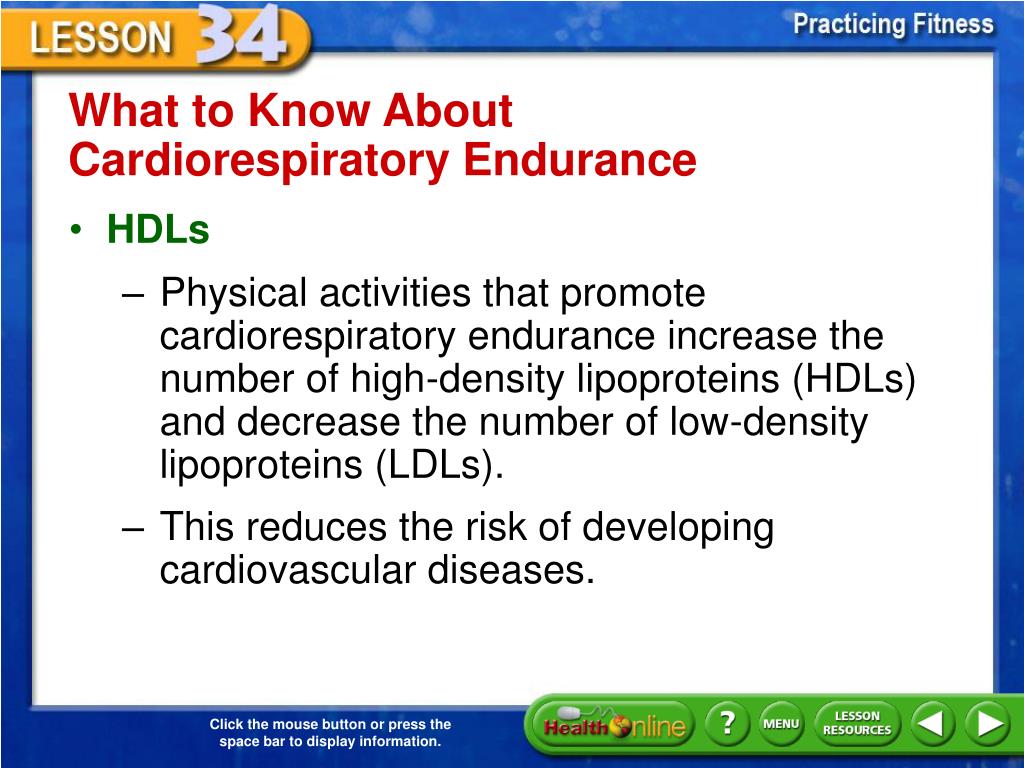 LESSON 34

Practicing Fitness

What to Know About Cardiorespiratory Endurance

• HDLs

– Physical activities that promote cardiorespiratory endurance increase the number of high-density lipoproteins (HDLs) and decrease the number of low-density lipoproteins (LDLs).

– This reduces the risk of developing cardiovascular diseases.

Click the mouse button or press the space bar to display information.

Health Online

?

MENU

LESSON RESOURCES